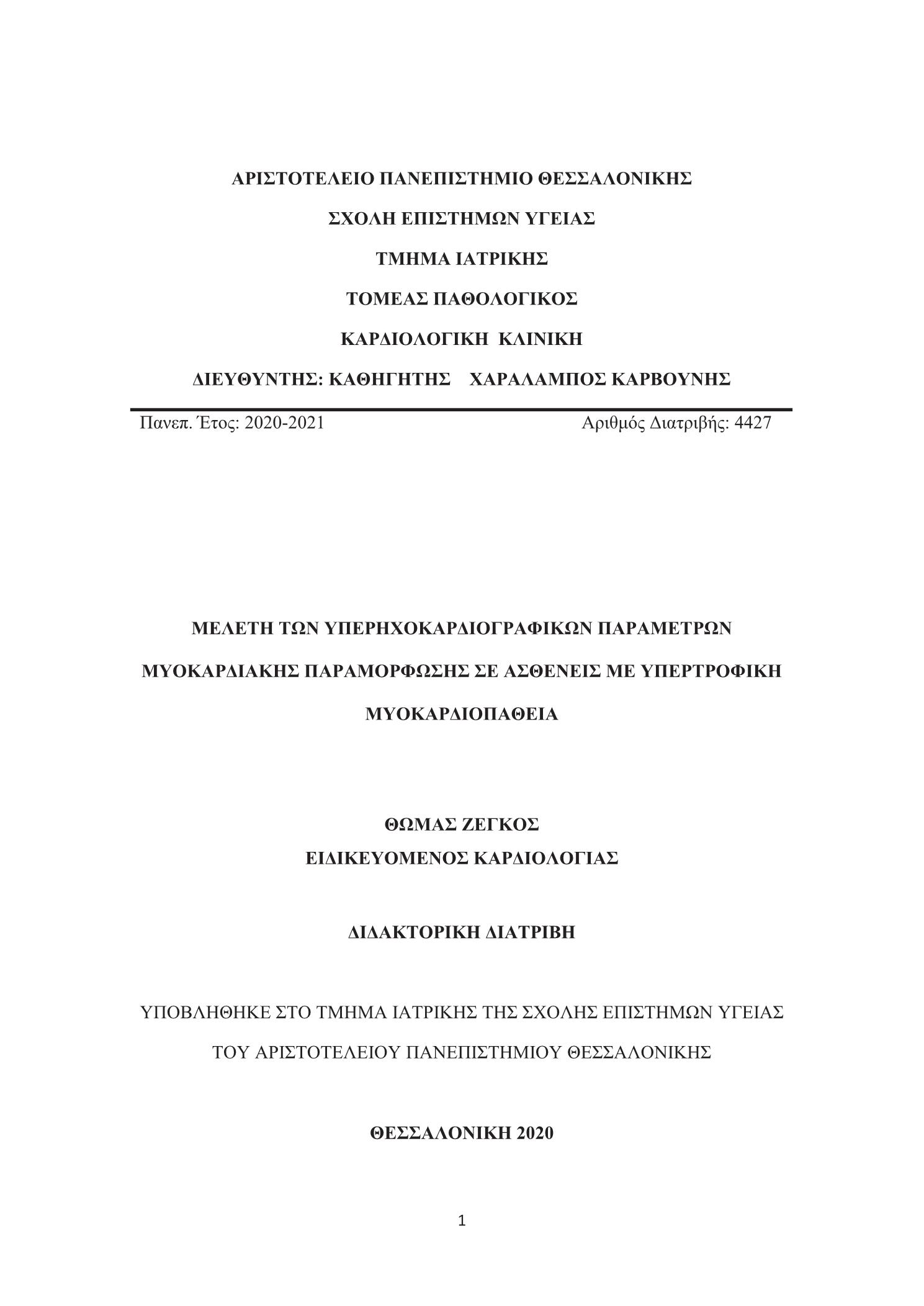 ΑΡΙΣΤΟΤΕΛΕΙΟ ΠΑΝΕΠΙΣΤΗΜΙΟ ΘΕΣΣΑΛΟΝΙΚΗΣ

ΣΧΟΛΗ ΕΠΙΣΤΗΜΩΝ ΥΓΕΙΑΣ

ΤΜΗΜΑ ΙΑΤΡΙΚΗΣ

ΤΟΜΕΑΣ ΠΑΘΟΛΟΓΙΚΟΣ

ΚΑΡΔΙΟΛΟΓΙΚΗ ΚΛΙΝΙΚΗ

ΔΙΕΥΘΥΝΤΗΣ: ΚΑΘΗΓΗΤΗΣ ΧΑΡΑΛΑΜΠΟΣ ΚΑΡΒΟΥΝΗΣ

Πανεπ. Έτος: 2020-2021 Αριθμός Διατριβής: 4427

ΜΕΛΕΤΗ ΤΩΝ ΥΠΕΡΗΧΟΚΑΡΔΙΟΓΡΑΦΙΚΩΝ ΠΑΡΑΜΕΤΡΩΝ ΜΥΟΚΑΡΔΙΑΚΗΣ ΠΑΡΑΜΟΡΦΩΣΗΣ ΣΕ ΑΣΘΕΝΕΙΣ ΜΕ ΥΠΕΡΤΡΟΦΙΚΗ ΜΥΟΚΑΡΔΙΟΠΑΘΕΙΑ

ΘΩΜΑΣ ΖΕΓΚΟΣ
ΕΙΔΙΚΕΥΟΜΕΝΟΣ ΚΑΡΔΙΟΛΟΓΙΑΣ

ΔΙΔΑΚΤΟΡΙΚΗ ΔΙΑΤΡΙΒΗ

ΥΠΟΒΛΗΘΗΚΕ ΣΤΟ ΤΜΗΜΑ ΙΑΤΡΙΚΗΣ ΤΗΣ ΣΧΟΛΗΣ ΕΠΙΣΤΗΜΩΝ ΥΓΕΙΑΣ ΤΟΥ ΑΡΙΣΤΟΤΕΛΕΙΟΥ ΠΑΝΕΠΙΣΤΗΜΙΟΥ ΘΕΣΣΑΛΟΝΙΚΗΣ

ΘΕΣΣΑΛΟΝΙΚΗ 2020

1